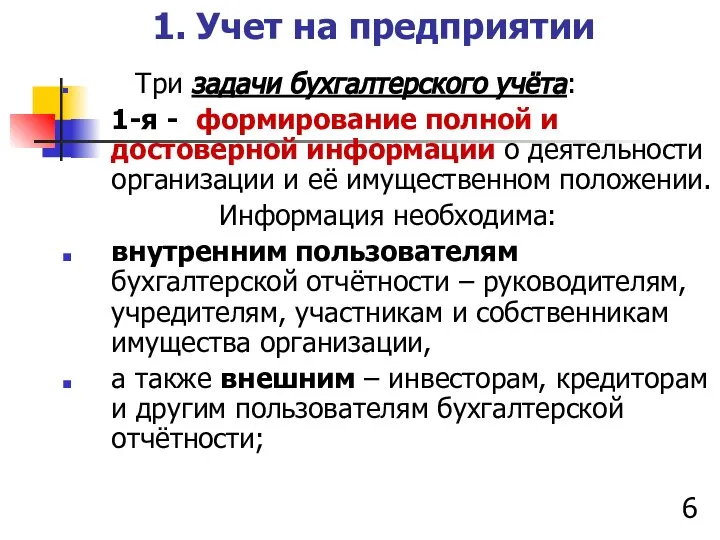 1. Учет на предприятии

Три задачи бухгалтерского учёта:

1-я - формирование полной и достоверной информации о деятельности организации и её имущественном положении.

Информация необходима:

внутренним пользователям бухгалтерской отчётности – руководителям, учредителям, участникам и собственникам имущества организации,

а также внешним – инвесторам, кредиторам и другим пользователям бухгалтерской отчётности;

6